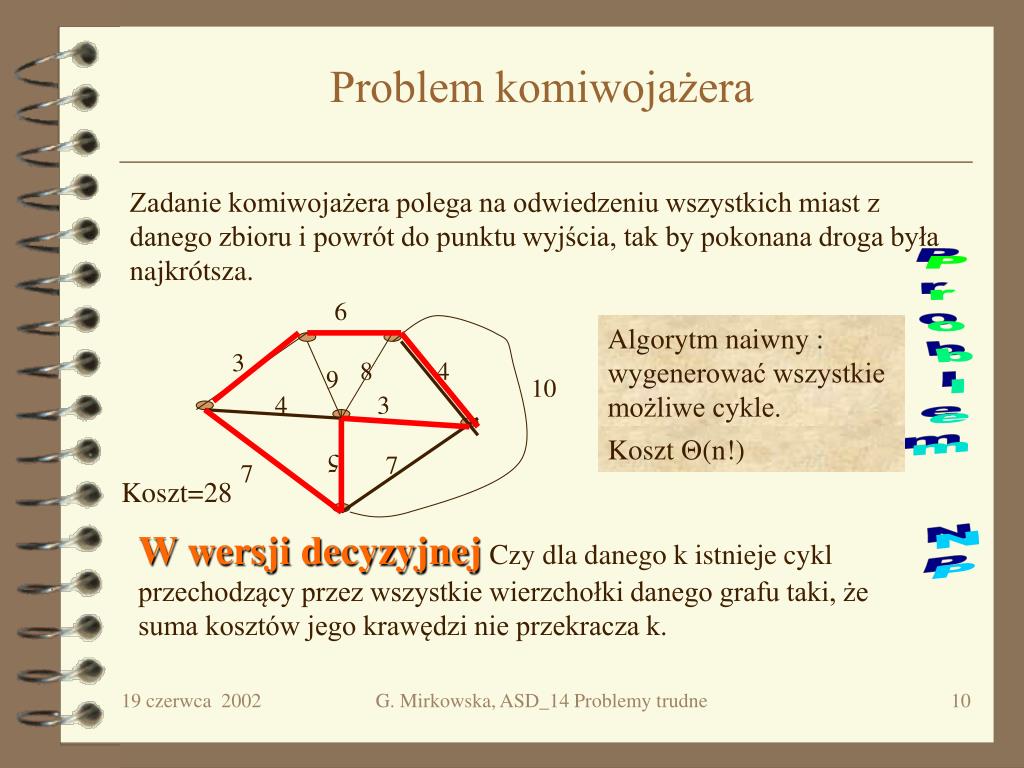 Problem komiwojażera

Zadanie komiwojażera polega na odwiedzeniu wszystkich miast z danego zbioru i powrót do punktu wyjścia, tak by pokonana droga była najkrótsza.

6
3
9
8
4
10
4
3
7
5
7
Koszt=28

Algorytm naiwny : wygenerować wszystkie możliwe cykle.

Koszt $\Theta(n!)$

Problem

NP

W wersji decyzyjnej Czy dla danego k istnieje cykl przechodzący przez wszystkie wierzchołki danego grafu taki, że suma kosztów jego krawędzi nie przekracza k.

19 czerwca 2002

G. Mirkowska, ASD_14 Problemy trudne

10